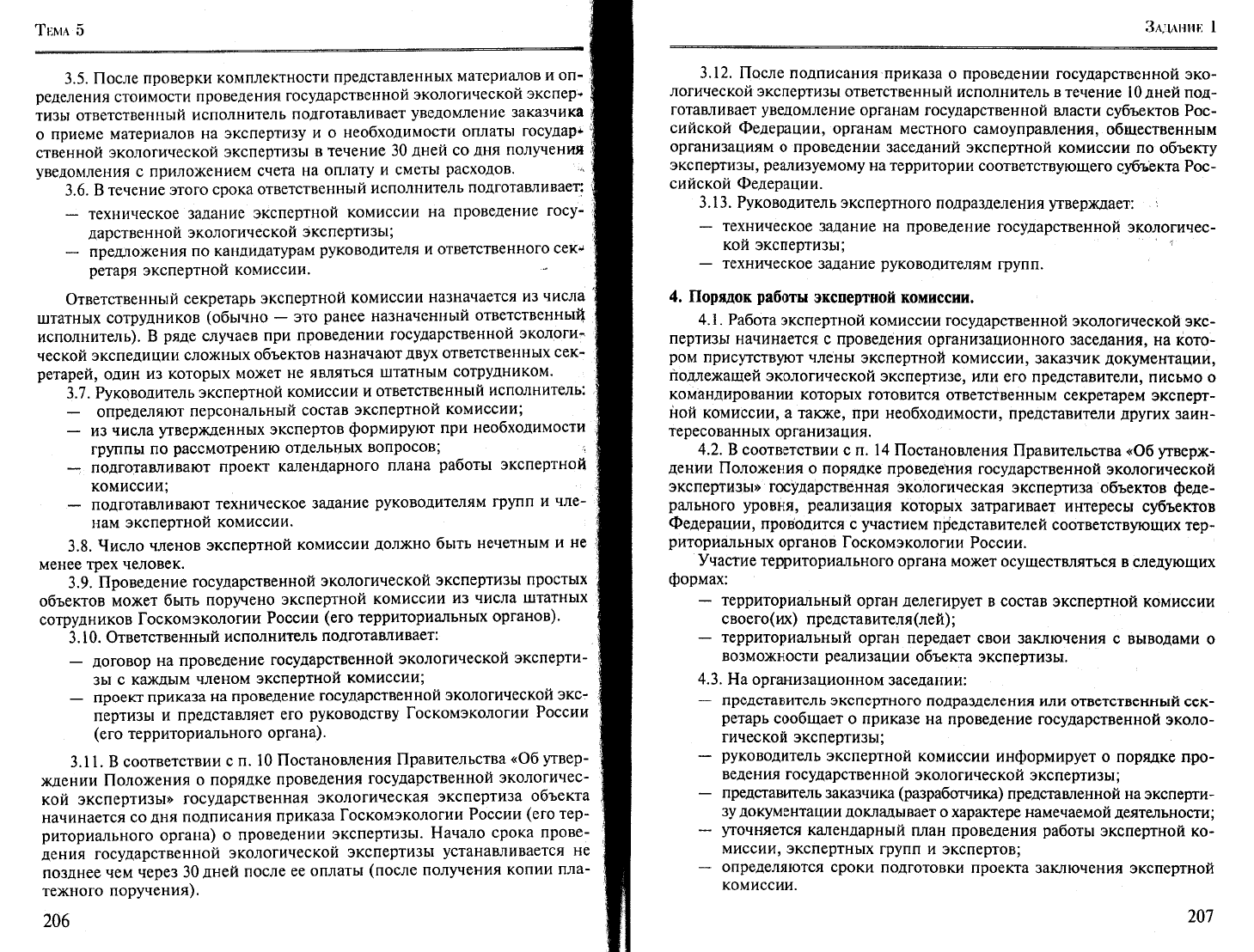 Тема 5

3.5. После проверки комплектности представленных материалов и определения стоимости проведения государственной экологической экспертизы ответственный исполнитель подготавливает уведомление заказчика о приеме материалов на экспертизу и о необходимости оплаты государственной экологической экспертизы в течение 30 дней со дня получения уведомления с приложением счета на оплату и сметы расходов.

3.6. В течение этого срока ответственный исполнитель подготавливает:
— техническое задание экспертной комиссии на проведение государственной экологической экспертизы;
— предложения по кандидатурам руководителя и ответственного секретаря экспертной комиссии.

Ответственный секретарь экспертной комиссии назначается из числа штатных сотрудников (обычно — это ранее назначенный ответственный исполнитель). В ряде случаев при проведении государственной экологической экспедиции сложных объектов назначают двух ответственных секретарей, один из которых может не являться штатным сотрудником.

3.7. Руководитель экспертной комиссии и ответственный исполнитель:
— определяют персональный состав экспертной комиссии;
— из числа утвержденных экспертов формируют при необходимости группы по рассмотрению отдельных вопросов;
— подготавливают проект календарного плана работы экспертной комиссии;
— подготавливают техническое задание руководителям групп и членам экспертной комиссии.

3.8. Число членов экспертной комиссии должно быть нечетным и не менее трех человек.

3.9. Проведение государственной экологической экспертизы простых объектов может быть поручено экспертной комиссии из числа штатных сотрудников Госкомэкологии России (его территориальных органов).

3.10. Ответственный исполнитель подготавливает:
— договор на проведение государственной экологической экспертизы с каждым членом экспертной комиссии;
— проект приказа на проведение государственной экологической экспертизы и представляет его руководству Госкомэкологии России (его территориального органа).

3.11. В соответствии с п. 10 Постановления Правительства «Об утверждении Положения о порядке проведения государственной экологической экспертизы» государственная экологическая экспертиза объекта начинается со дня подписания приказа Госкомэкологии России (его территориального органа) о проведении экспертизы. Начало срока проведения государственной экологической экспертизы устанавливается не позднее чем через 30 дней после ее оплаты (после получения копии платежного поручения).

206

Задание 1

3.12. После подписания приказа о проведении государственной экологической экспертизы ответственный исполнитель в течение 10 дней подготавливает уведомление органам государственной власти субъектов Российской Федерации, органам местного самоуправления, общественным организациям о проведении заседаний экспертной комиссии по объекту экспертизы, реализуемому на территории соответствующего субъекта Российской Федерации.

3.13. Руководитель экспертного подразделения утверждает:
— техническое задание на проведение государственной экологической экспертизы;
— техническое задание руководителям групп.

4. Порядок работы экспертной комиссии.

4.1. Работа экспертной комиссии государственной экологической экспертизы начинается с проведения организационного заседания, на котором присутствуют члены экспертной комиссии, заказчик документации, подлежащей экологической экспертизе, или его представители, письмо о командировании которых готовится ответственным секретарем экспертной комиссии, а также, при необходимости, представители других заинтересованных организация.

4.2. В соответствии с п. 14 Постановления Правительства «Об утверждении Положения о порядке проведения государственной экологической экспертизы» государственная экологическая экспертиза объектов федерального уровня, реализация которых затрагивает интересы субъектов Федерации, проводится с участием представителей соответствующих территориальных органов Госкомэкологии России.

Участие территориального органа может осуществляться в следующих формах:
— территориальный орган делегирует в состав экспертной комиссии своего(их) представителя(лей);
— территориальный орган передает свои заключения с выводами о возможности реализации объекта экспертизы.

4.3. На организационном заседании:
— представитель экспертного подразделения или ответственный секретарь сообщает о приказе на проведение государственной экологической экспертизы;
— руководитель экспертной комиссии информирует о порядке проведения государственной экологической экспертизы;
— представитель заказчика (разработчика) представленной на экспертизу документации докладывает о характере намечаемой деятельности;
— уточняется календарный план проведения работы экспертной комиссии, экспертных групп и экспертов;
— определяются сроки подготовки проекта заключения экспертной комиссии.

207